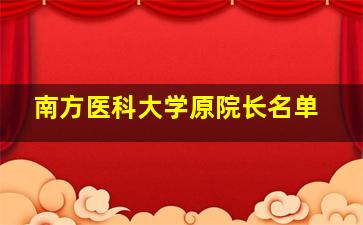 南方医科大学原院长名单